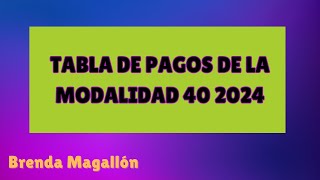 TABLA DE PAGOS DE LA MODALIDAD 40 2024

Brenda Magallón